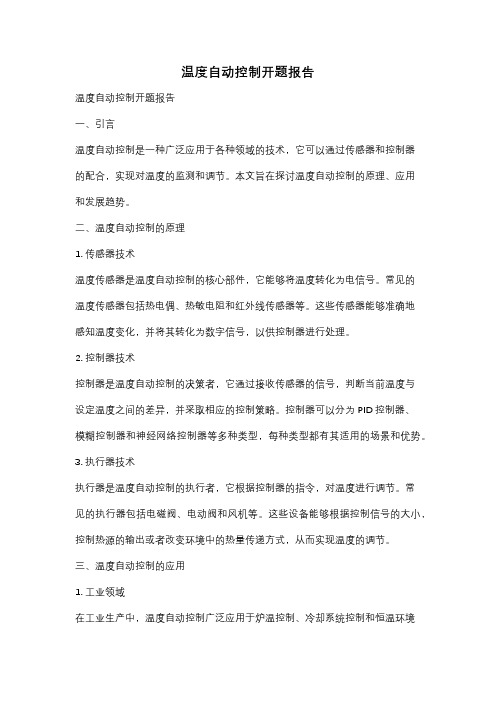 温度自动控制开题报告

温度自动控制开题报告

一、引言

温度自动控制是一种广泛应用于各种领域的技术，它可以通过传感器和控制器的配合，实现对温度的监测和调节。本文旨在探讨温度自动控制的原理、应用和发展趋势。

二、温度自动控制的原理

1. 传感器技术

温度传感器是温度自动控制的核心部件，它能够将温度转化为电信号。常见的温度传感器包括热电偶、热敏电阻和红外线传感器等。这些传感器能够准确地感知温度变化，并将其转化为数字信号，以供控制器进行处理。

2. 控制器技术

控制器是温度自动控制的决策者，它通过接收传感器的信号，判断当前温度与设定温度之间的差异，并采取相应的控制策略。控制器可以分为 PID 控制器、模糊控制器和神经网络控制器等多种类型，每种类型都有其适用的场景和优势。

3. 执行器技术

执行器是温度自动控制的执行者，它根据控制器的指令，对温度进行调节。常见的执行器包括电磁阀、电动阀和风机等。这些设备能够根据控制信号的大小，控制热源的输出或者改变环境中的热量传递方式，从而实现温度的调节。

三、温度自动控制的应用

1. 工业领域

在工业生产中，温度自动控制广泛应用于炉温控制、冷却系统控制和恒温环境